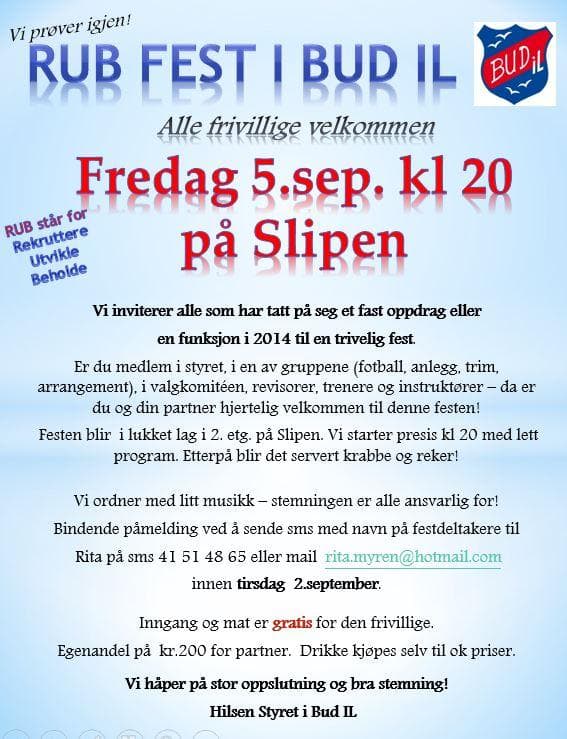 Vi prøver igjen!

RUB FEST I BUD IL

BUD IL

Alle frivillige velkommen

Fredag 5.sep. kl 20 på Slipen

RUB står for
Rekruttere
Utvikle
Beholde

Vi inviterer alle som har tatt på seg et fast oppdrag eller en funksjon i 2014 til en trivelig fest.

Er du medlem i styret, i en av gruppene (fotball, anlegg, trim, arrangement), i valgkomitéen, revisorer, trenere og instruktører – da er du og din partner hjertelig velkommen til denne festen!

Festen blir i lukket lag i 2. etg. på Slipen. Vi starter presis kl 20 med lett program. Etterpå blir det servert krabbe og reker!

Vi ordner med litt musikk – stemningen er alle ansvarlig for!

Bindende påmelding ved å sende sms med navn på festdeltakere til

Rita på sms 41 51 48 65 eller mail rita.myren@hotmail.com

innen tirsdag 2.september.

Inngang og mat er gratis for den frivillige.

Egenandel på kr.200 for partner. Drikke kjøpes selv til ok priser.

Vi håper på stor oppslutning og bra stemning!

Hilsen Styret i Bud IL